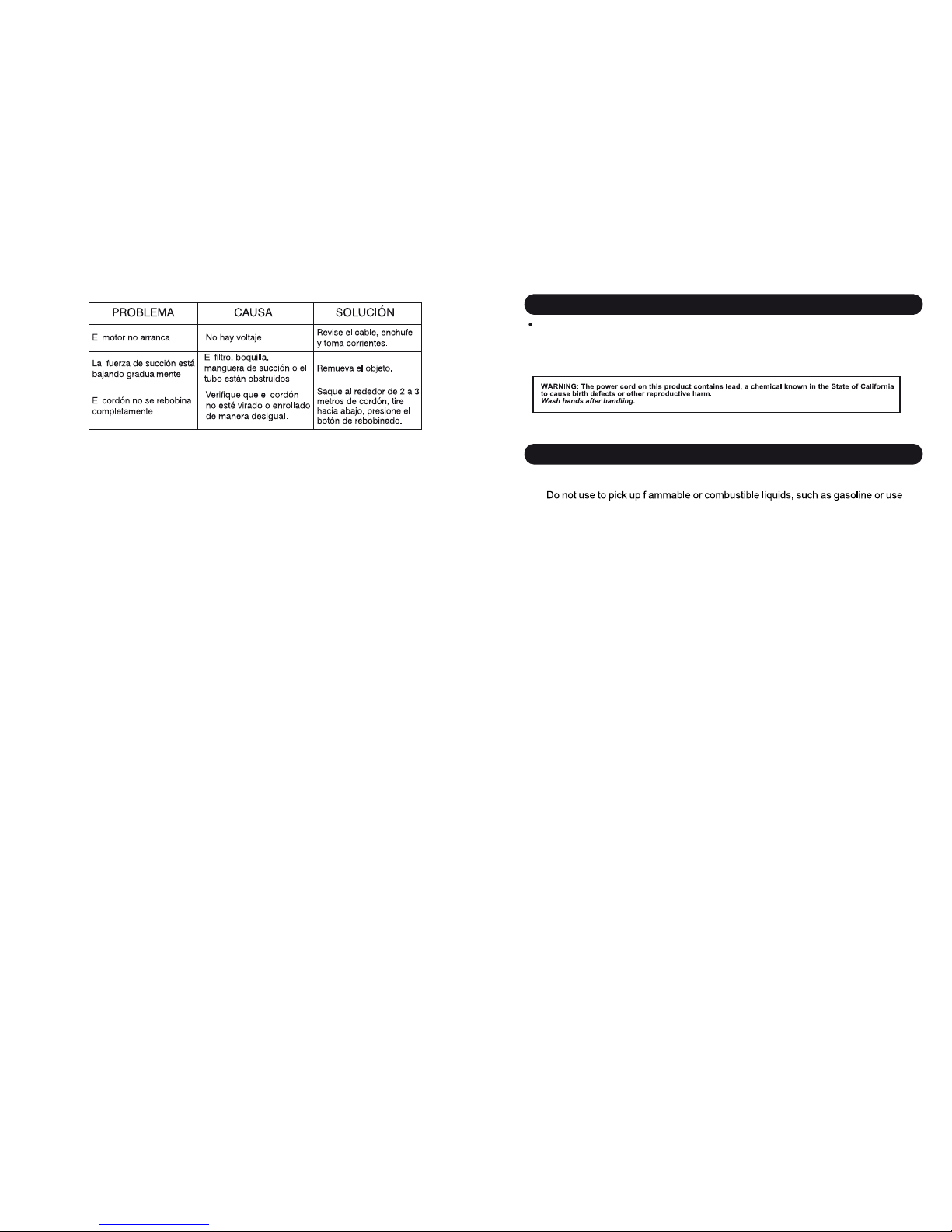 | PROBLEMA | CAUSA | SOLUCIÓN |
|---|---|---|
| El motor no arranca | No hay voltaje | Revise el cable, enchufe y toma corrientes. |
| La fuerza de succión está bajando gradualmente | El filtro, boquilla, manguera de succión o el tubo están obstruidos. | Remueva el objeto. |
| El cordón no se rebobina completamente | Verifique que el cordón no esté virado o enrollado de manera desigual. | Saque al rededor de 2 a 3 metros de cordón, tire hacia abajo, presione el botón de rebobinado. |

•

WARNING: The power cord on this product contains lead, a chemical known in the State of California to cause birth defects or other reproductive harm.
Wash hands after handling.

Do not use to pick up flammable or combustible liquids, such as gasoline or use